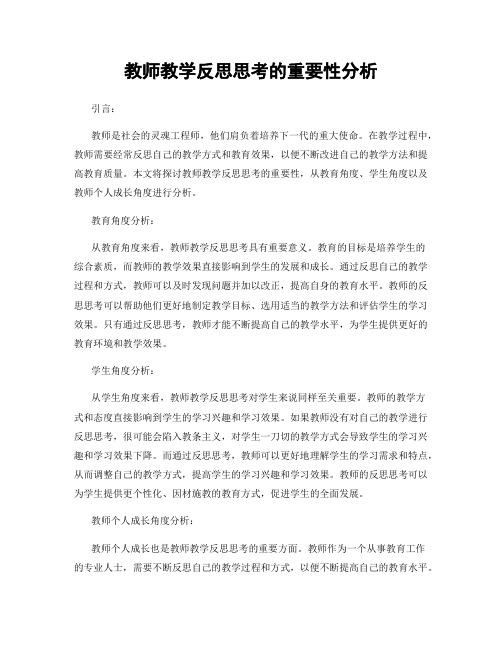 教师教学反思思考的重要性分析

引言：

教师是社会的灵魂工程师，他们肩负着培养下一代的重大使命。在教学过程中，教师需要经常反思自己的教学方式和教育效果，以便不断改进自己的教学方法和提高教育质量。本文将探讨教师教学反思思考的重要性，从教育角度、学生角度以及教师个人成长角度进行分析。

教育角度分析：

从教育角度来看，教师教学反思思考具有重要意义。教育的目标是培养学生的综合素质，而教师的教学效果直接影响到学生的发展和成长。通过反思自己的教学过程和方式，教师可以及时发现问题并加以改正，提高自身的教育水平。教师的反思思考可以帮助他们更好地制定教学目标、选用适当的教学方法和评估学生的学习效果。只有通过反思思考，教师才能不断提高自己的教学水平，为学生提供更好的教育环境和教学效果。

学生角度分析：

从学生角度来看，教师教学反思思考对学生来说同样至关重要。教师的教学方式和态度直接影响到学生的学习兴趣和学习效果。如果教师没有对自己的教学进行反思思考，很可能会陷入教条主义，对学生一刀切的教学方式会导致学生的学习兴趣和学习效果下降。而通过反思思考，教师可以更好地理解学生的学习需求和特点，从而调整自己的教学方式，提高学生的学习兴趣和学习效果。教师的反思思考可以为学生提供更个性化、因材施教的教育方式，促进学生的全面发展。

教师个人成长角度分析：

教师个人成长也是教师教学反思思考的重要方面。教师作为一个从事教育工作的专业人士，需要不断反思自己的教学过程和方式，以便不断提高自己的教育水平。